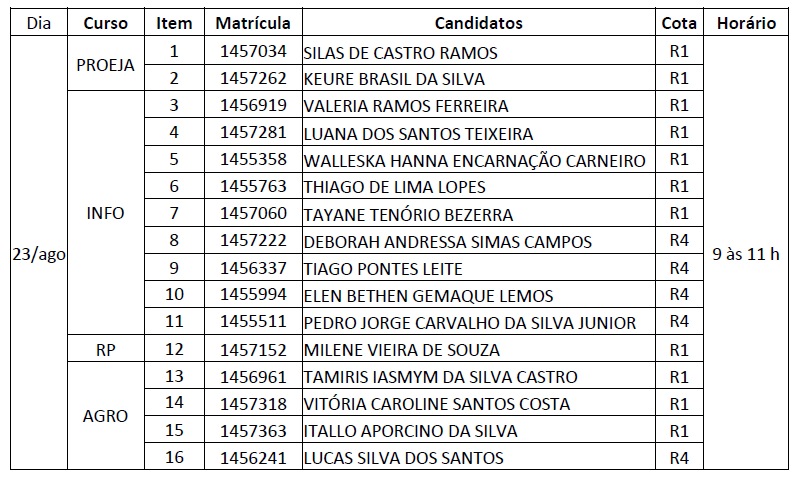 | Dia | Curso | Item | Matrícula | Candidatos | Cota | Horário |
|---|---|---|---|---|---|---|
| 23/ago | PROEJA | 1 | 1457034 | SILAS DE CASTRO RAMOS | R1 | 9 às 11 h |
| | | 2 | 1457262 | KEURE BRASIL DA SILVA | R1 | |
| | INFO | 3 | 1456919 | VALERIA RAMOS FERREIRA | R1 | |
| | | 4 | 1457281 | LUANA DOS SANTOS TEIXEIRA | R1 | |
| | | 5 | 1455358 | WALLESKA HANNA ENCARNAÇÃO CARNEIRO | R1 | |
| | | 6 | 1455763 | THIAGO DE LIMA LOPES | R1 | |
| | | 7 | 1457060 | TAYANE TENÓRIO BEZERRA | R1 | |
| | | 8 | 1457222 | DEBORAH ANDRESSA SIMAS CAMPOS | R4 | |
| | | 9 | 1456337 | TIAGO PONTES LEITE | R4 | |
| | | 10 | 1455994 | ELEN BETHEN GEMAQUE LEMOS | R4 | |
| | | 11 | 1455511 | PEDRO JORGE CARVALHO DA SILVA JUNIOR | R4 | |
| | RP | 12 | 1457152 | MILENE VIEIRA DE SOUZA | R1 | |
| | AGRO | 13 | 1456961 | TAMIRIS IASMYM DA SILVA CASTRO | R1 | |
| | | 14 | 1457318 | VITÓRIA CAROLINE SANTOS COSTA | R1 | |
| | | 15 | 1457363 | ITALLO APORCINO DA SILVA | R1 | |
| | | 16 | 1456241 | LUCAS SILVA DOS SANTOS | R4 | |